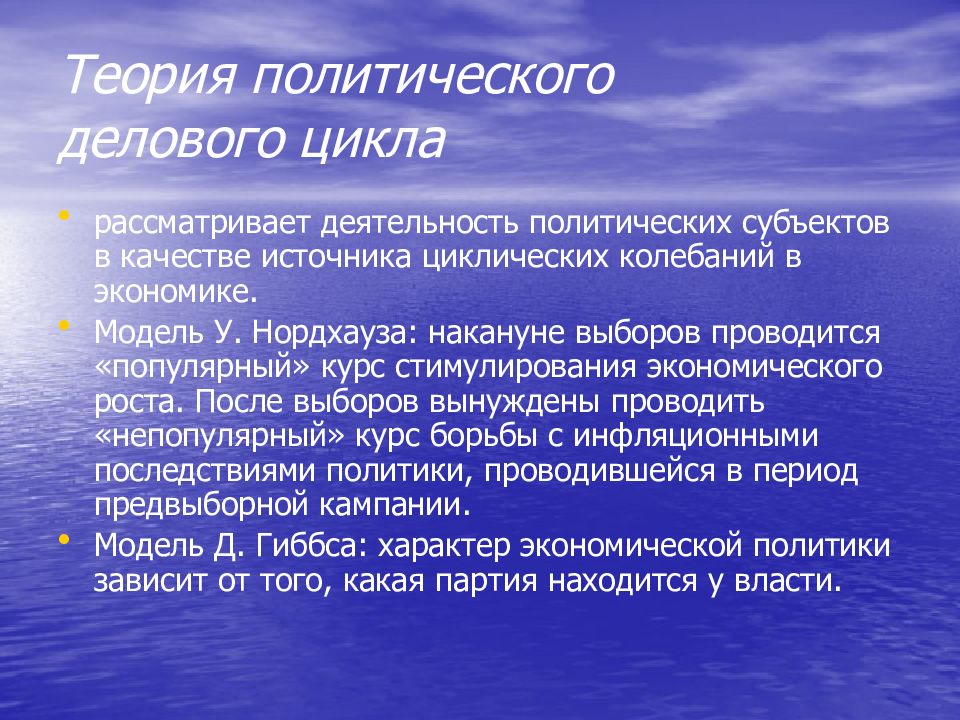 Теория политического делового цикла

• рассматривает деятельность политических субъектов в качестве источника циклических колебаний в экономике.

• Модель У. Нордхауза: накануне выборов проводится «популярный» курс стимулирования экономического роста. После выборов вынуждены проводить «непопулярный» курс борьбы с инфляционными последствиями политики, проводившейся в период предвыборной кампании.

• Модель Д. Гиббса: характер экономической политики зависит от того, какая партия находится у власти.